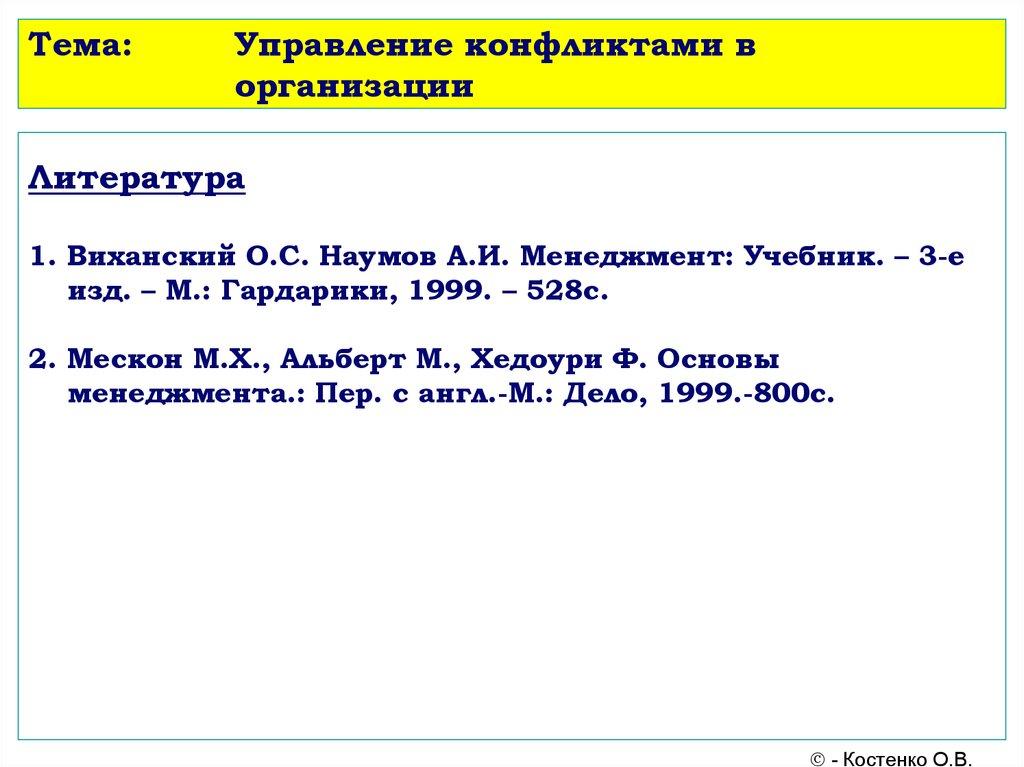 Тема: Управление конфликтами в организации

Литература

1. Виханский О.С. Наумов А.И. Менеджмент: Учебник. – 3-е изд. – М.: Гардарики, 1999. – 528с.

2. Мескон М.Х., Альберт М., Хедоури Ф. Основы менеджмента.: Пер. с англ.-М.: Дело, 1999.-800с.

© - Костенко О.В.